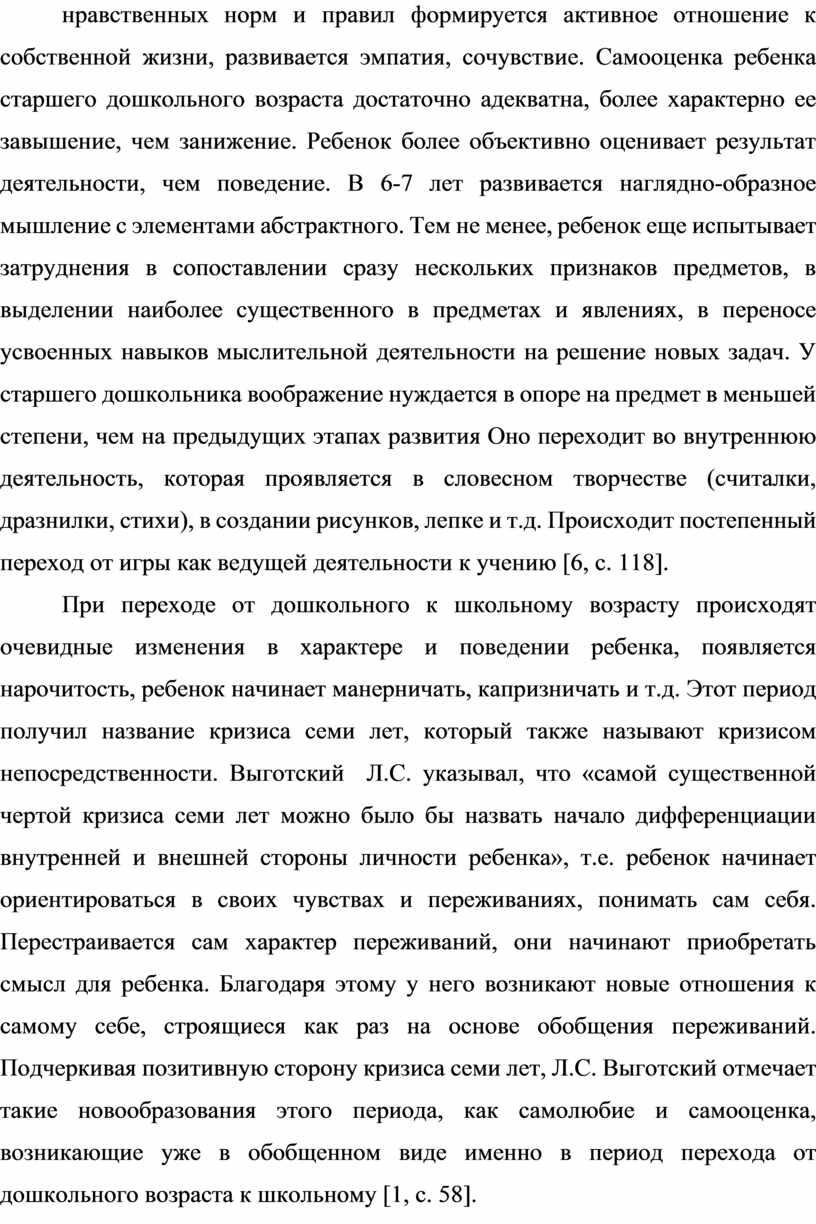 нравственных норм и правил формируется активное отношение к собственной жизни, развивается эмпатия, сочувствие. Самооценка ребенка старшего дошкольного возраста достаточно адекватна, более характерно ее завышение, чем занижение. Ребенок более объективно оценивает результат деятельности, чем поведение. В 6-7 лет развивается наглядно-образное мышление с элементами абстрактного. Тем не менее, ребенок еще испытывает затруднения в сопоставлении сразу нескольких признаков предметов, в выделении наиболее существенного в предметах и явлениях, в переносе усвоенных навыков мыслительной деятельности на решение новых задач. У старшего дошкольника воображение нуждается в опоре на предмет в меньшей степени, чем на предыдущих этапах развития Оно переходит во внутреннюю деятельность, которая проявляется в словесном творчестве (считалки, дразнилки, стихи), в создании рисунков, лепке и т.д. Происходит постепенный переход от игры как ведущей деятельности к учению [6, с. 118].

При переходе от дошкольного к школьному возрасту происходят очевидные изменения в характере и поведении ребенка, появляется нарочитость, ребенок начинает манерничать, капризничать и т.д. Этот период получил название кризиса семи лет, который также называют кризисом непосредственности. Выготский Л.С. указывал, что «самой существенной чертой кризиса семи лет можно было бы назвать начало дифференциации внутренней и внешней стороны личности ребенка», т.е. ребенок начинает ориентироваться в своих чувствах и переживаниях, понимать сам себя. Перестраивается сам характер переживаний, они начинают приобретать смысл для ребенка. Благодаря этому у него возникают новые отношения к самому себе, строящиеся как раз на основе обобщения переживаний. Подчеркивая позитивную сторону кризиса семи лет, Л.С. Выготский отмечает такие новообразования этого периода, как самолюбие и самооценка, возникающие уже в обобщенном виде именно в период перехода от дошкольного возраста к школьному [1, с. 58].